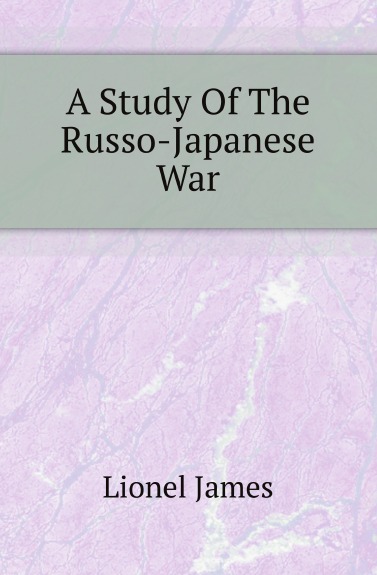 A Study Of The Russo-Japanese War

Lionel James